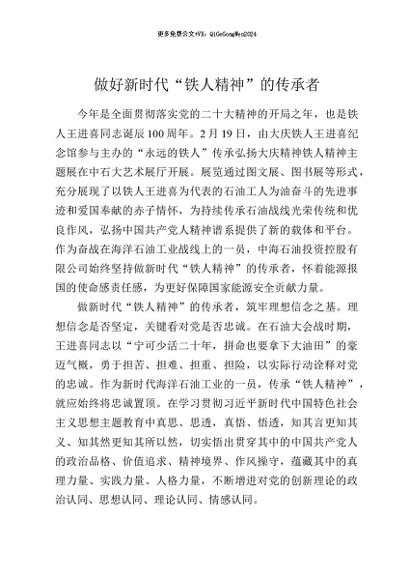 更多免费公文+VX：QiGeGongWen2024

做好新时代“铁人精神”的传承者

今年是全面贯彻落实党的二十大精神的开局之年，也是铁人王进喜同志诞辰100周年。2月19日，由大庆铁人王进喜纪念馆参与主办的“永远的铁人”传承弘扬大庆精神铁人精神主题展在中石大艺术展厅开展。展览通过图文展、图书展等形式，充分展现了以铁人王进喜为代表的石油工人为油奋斗的先进事迹和爱国奉献的赤子情怀，为持续传承石油战线光荣传统和优良作风，弘扬中国共产党人精神谱系提供了新的载体和平台。作为奋战在海洋石油工业战线上的一员，中海石油投资控股有限公司始终坚持做新时代“铁人精神”的传承者，怀着能源报国的使命感责任感，为更好保障国家能源安全贡献力量。

做新时代“铁人精神”的传承者，筑牢理想信念之基。理想信念是否坚定，关键看对党是否忠诚。在石油大会战时期，王进喜同志以“宁可少活二十年，拼命也要拿下大油田”的豪迈气概，勇于担苦、担难、担重、担险，以实际行动诠释对党的忠诚。作为新时代海洋石油工业的一员，传承“铁人精神”，就应始终将忠诚置顶。在学习贯彻习近平新时代中国特色社会主义思想主题教育中真思、思透，真悟、悟透，知其言更知其义、知其然更知其所以然，切实悟出贯穿其中的中国共产党人的政治品格、价值追求、精神境界、作风操守，蕴藏其中的真理力量、实践力量、人格力量，不断增进对党的创新理论的政治认同、思想认同、理论认同、情感认同。